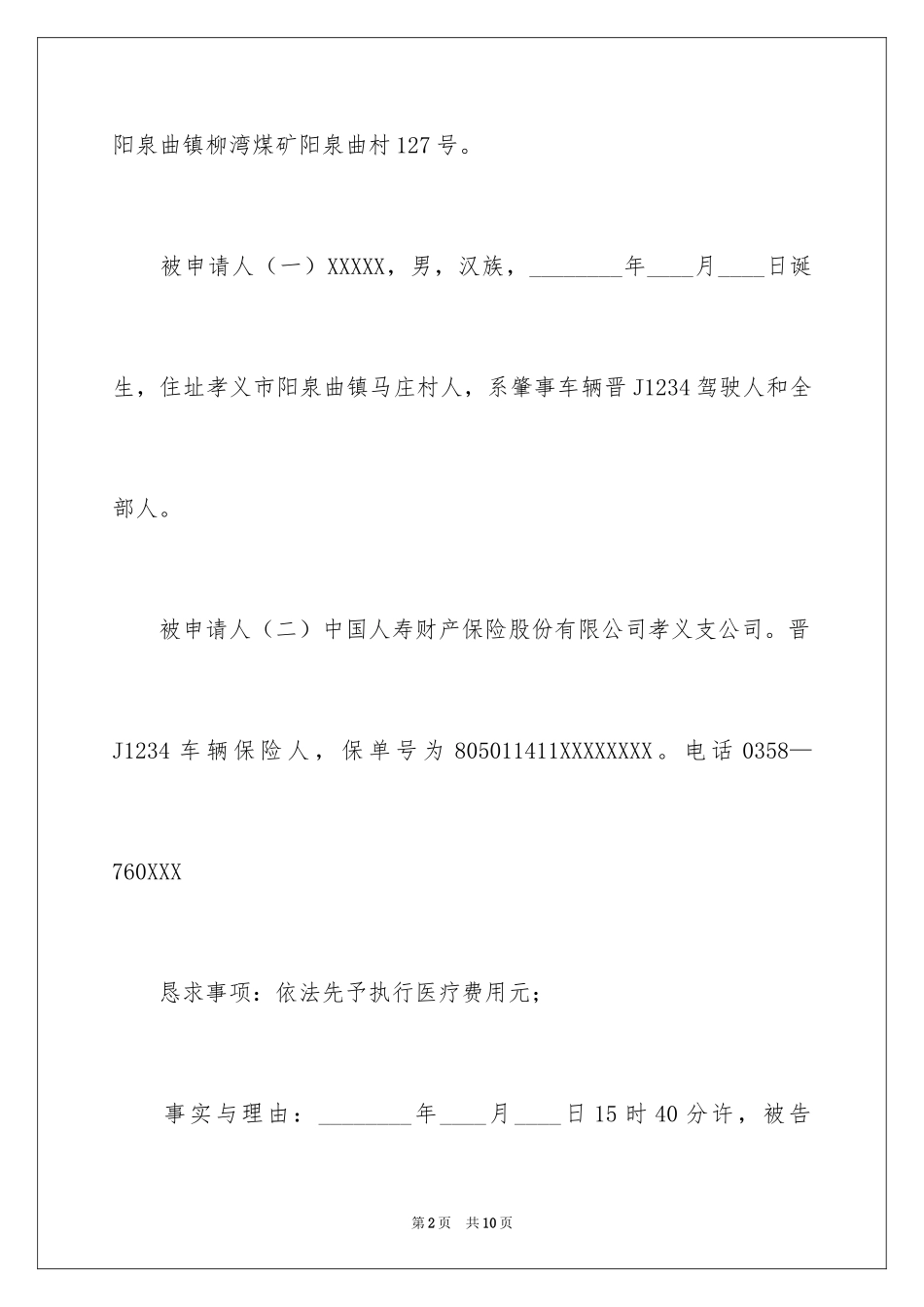 阳泉曲镇柳湾煤矿阳泉曲村127号。

被申请人（一）XXXXX，男，汉族，________年____月____日诞生，住址孝义市阳泉曲镇马庄村人，系肇事车辆晋J1234驾驶人和全部人。

被申请人（二）中国人寿财产保险股份有限公司孝义支公司。晋J1234车辆保险人，保单号为805011411XXXXXXXX。电话0358—760XXX

恳求事项：依法先予执行医疗费用元；

事实与理由：________年____月____日15时40分许，被告

第2页 共10页